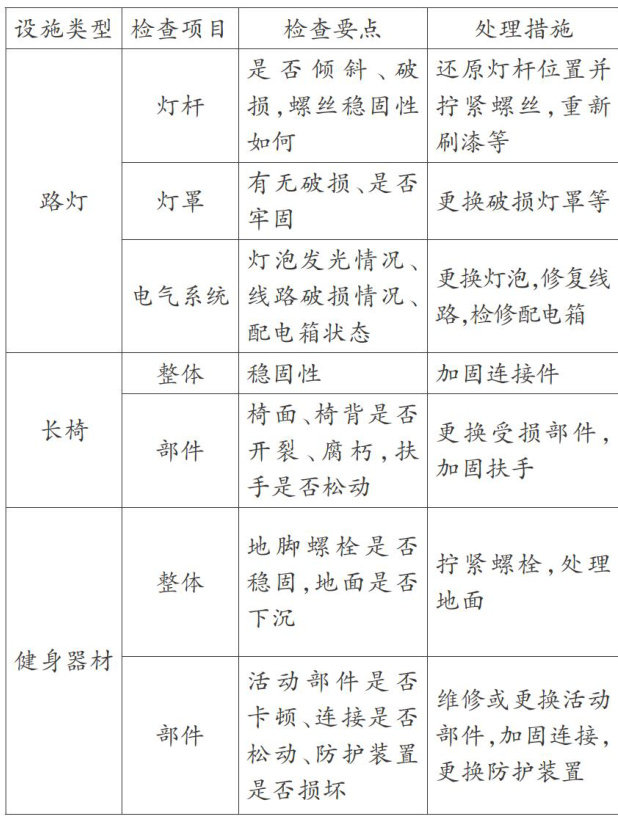 | 设施类型 | 检查项目 | 检查要点 | 处理措施 |
|---|---|---|---|
| 路灯 | 灯杆 | 是否倾斜、破损,螺丝稳固性如何 | 还原灯杆位置并拧紧螺丝,重新刷漆等 |
| | 灯罩 | 有无破损、是否牢固 | 更换破损灯罩等 |
| | 电气系统 | 灯泡发光情况、线路破损情况、配电箱状态 | 更换灯泡,修复线路,检修配电箱 |
| 长椅 | 整体 | 稳固性 | 加固连接件 |
| | 部件 | 椅面、椅背是否开裂、腐朽,扶手是否松动 | 更换受损部件,加固扶手 |
| 健身器材 | 整体 | 地脚螺栓是否稳固,地面是否下沉 | 拧紧螺栓,处理地面 |
| | 部件 | 活动部件是否卡顿、连接是否松动、防护装置是否损坏 | 维修或更换活动部件,加固连接,更换防护装置 |